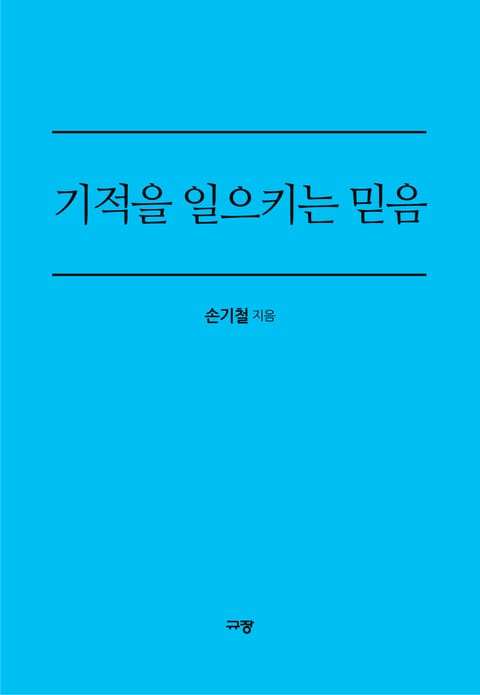 기적을 일으키는 믿음

손기철 지음

규장